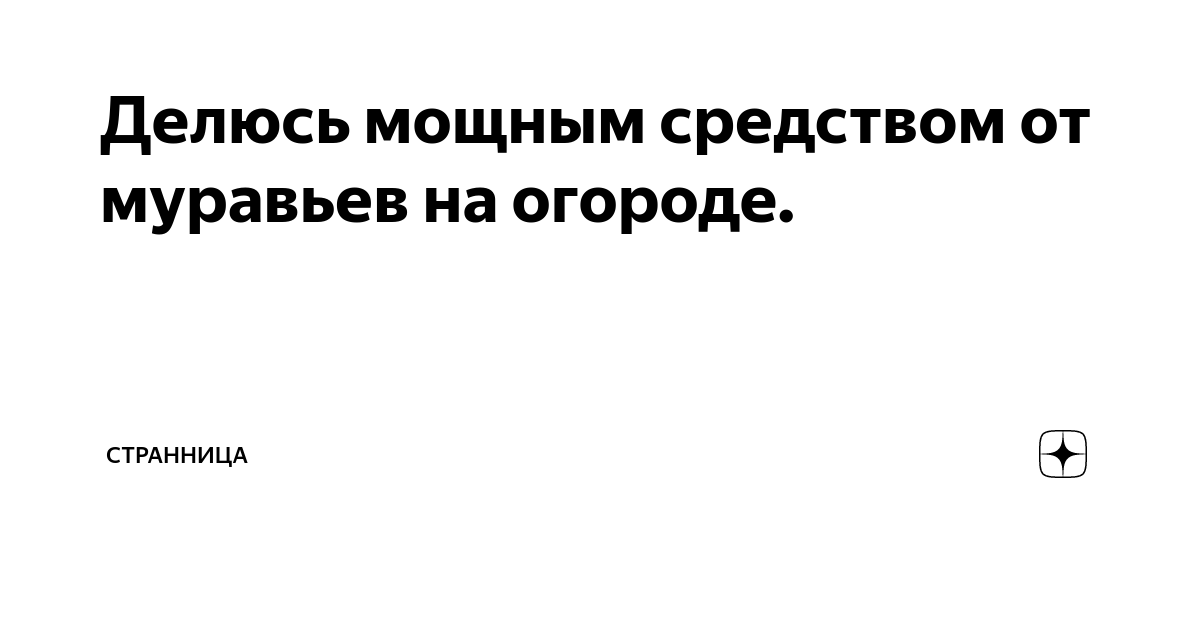 Делюсь мощным средством от муравьев на огороде.

СТРАННИЦА